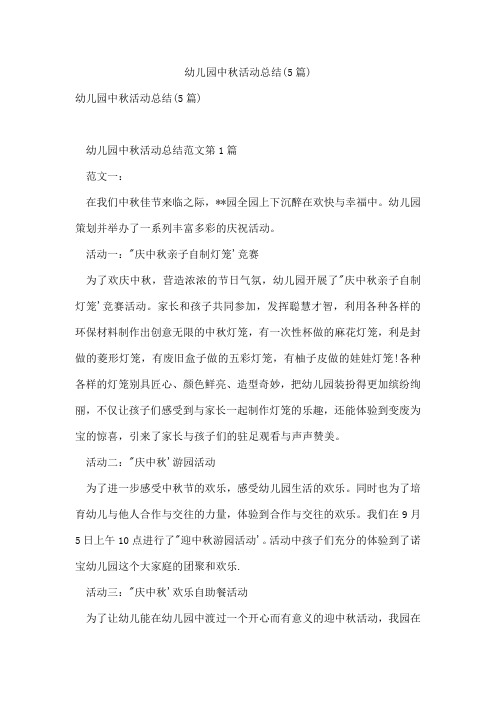 幼儿园中秋活动总结(5篇)

幼儿园中秋活动总结(5篇)

幼儿园中秋活动总结范文第1篇

范文一：

在我们中秋佳节来临之际，**园全园上下沉醉在欢快与幸福中。幼儿园策划并举办了一系列丰富多彩的庆祝活动。

活动一："庆中秋亲子自制灯笼'竞赛

为了欢庆中秋，营造浓浓的节日气氛，幼儿园开展了"庆中秋亲子自制灯笼'竞赛活动。家长和孩子共同参加，发挥聪慧才智，利用各种各样的环保材料制作出创意无限的中秋灯笼，有一次性杯做的麻花灯笼，利是封做的菱形灯笼，有废旧盒子做的五彩灯笼，有柚子皮做的娃娃灯笼!各种各样的灯笼别具匠心、颜色鲜亮、造型奇妙，把幼儿园装扮得更加缤纷绚丽，不仅让孩子们感受到与家长一起制作灯笼的乐趣，还能体验到变废为宝的惊喜，引来了家长与孩子们的驻足观看与声声赞美。

活动二："庆中秋'游园活动

为了进一步感受中秋节的欢乐，感受幼儿园生活的欢乐。同时也为了培育幼儿与他人合作与交往的力量，体验到合作与交往的欢乐。我们在9月5日上午10点进行了"迎中秋游园活动'。活动中孩子们充分的体验到了诺宝幼儿园这个大家庭的团聚和欢乐.

活动三："庆中秋'欢乐自助餐活动

为了让幼儿能在幼儿园中渡过一个开心而有意义的迎中秋活动，我园在